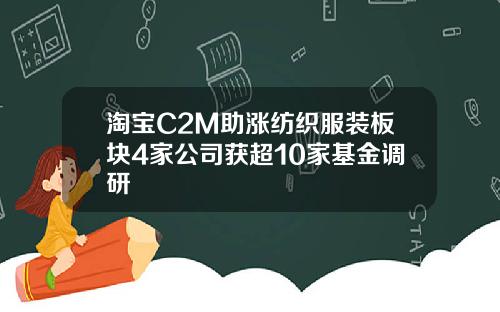 淘宝C2M助涨纺织服装板块4家公司获超10家基金调研

STAT